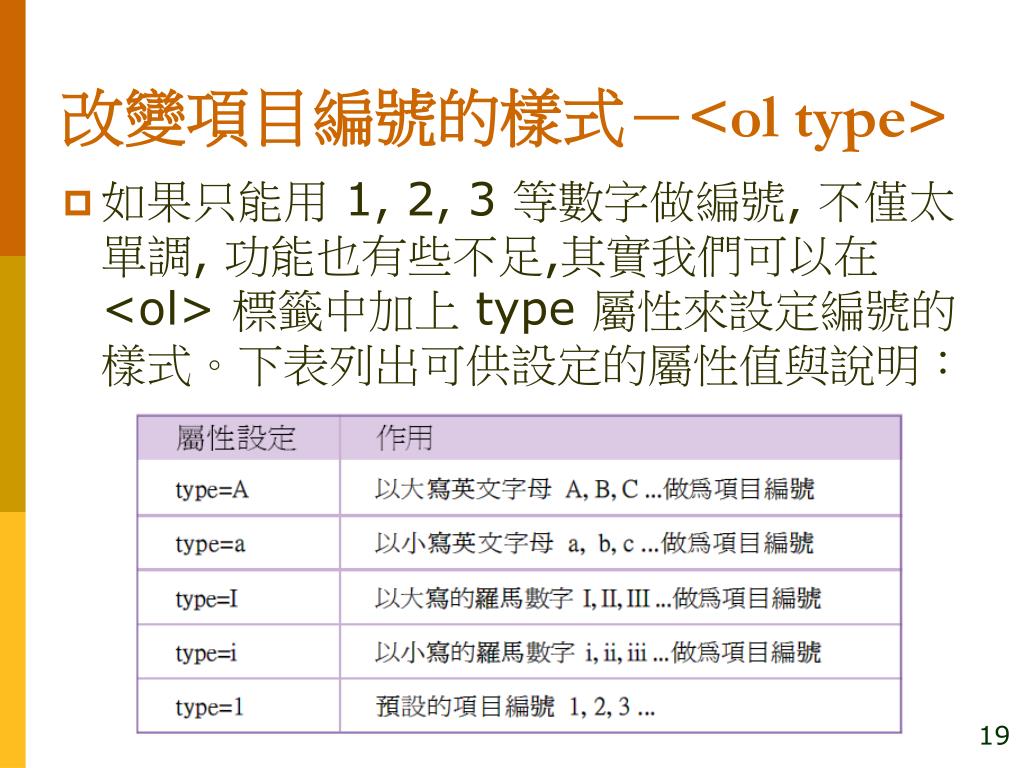 改變項目編號的樣式－<ol type>

如果只能用 1, 2, 3 等數字做編號, 不僅太單調, 功能也有些不足,其實我們可以在 <ol> 標籤中加上 type 屬性來設定編號的樣式。下表列出可供設定的屬性值與說明：

| 屬性設定 | 作用 |
|---|---|
| type=A | 以大寫英文字母 A, B, C ...做爲項目編號 |
| type=a | 以小寫英文字母 a, b, c ...做爲項目編號 |
| type=I | 以大寫的羅馬數字 I, II, III ...做爲項目編號 |
| type=i | 以小寫的羅馬數字 i, ii, iii ...做爲項目編號 |
| type=1 | 預設的項目編號 1, 2, 3 ... |

19